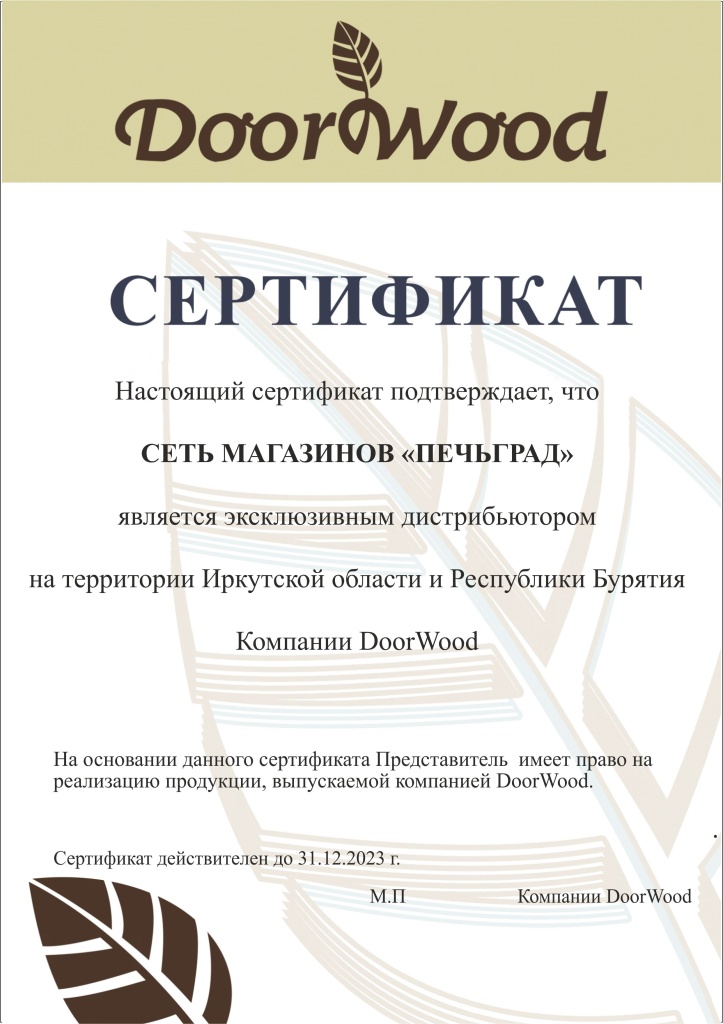 DoorWood

СЕРТИФИКАТ

Настоящий сертификат подтверждает, что

СЕТЬ МАГАЗИНОВ «ПЕЧЬГРАД»

является эксклюзивным дистрибьютором

на территории Иркутской области и Республики Бурятия

Компании DoorWood

На основании данного сертификата Представитель имеет право на реализацию продукции, выпускаемой компанией DoorWood.

Сертификат действителен до 31.12.2023 г.

М.П Компании DoorWood